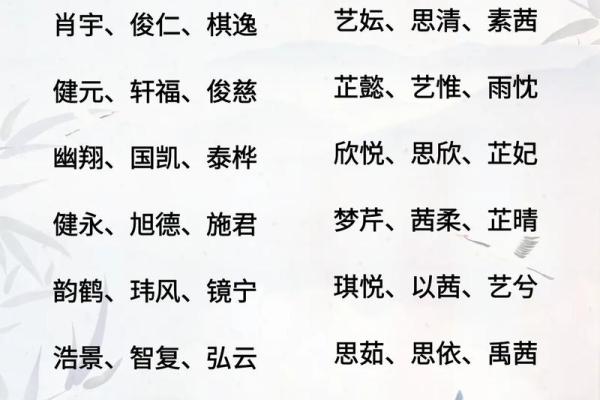 肖宇、俊仁、棋逸

健元、轩福、俊慈

幽翔、国凯、泰桦

健永、旭德、施君

韵鹤、玮风、镜宁

浩景、智复、弘云

艺妘、思清、素茜

芷懿、艺惟、雨忱

欣悦、思欣、芷妃

梦芹、茜柔、芷晴

琪悦、以茜、艺兮

思茹、思依、禹茜